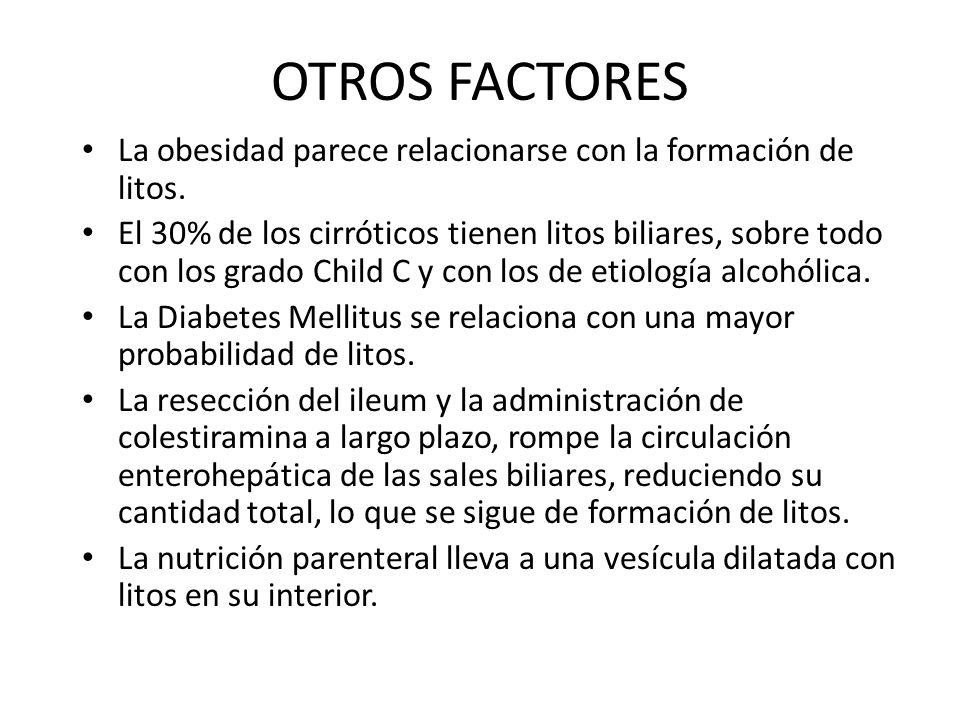 OTROS FACTORES

• La obesidad parece relacionarse con la formación de litos.
• El 30% de los cirróticos tienen litos biliares, sobre todo con los grado Child C y con los de etiología alcohólica.
• La Diabetes Mellitus se relaciona con una mayor probabilidad de litos.
• La resección del ileum y la administración de colestiramina a largo plazo, rompe la circulación enterohepática de las sales biliares, reduciendo su cantidad total, lo que se sigue de formación de litos.
• La nutrición parenteral lleva a una vesícula dilatada con litos en su interior.